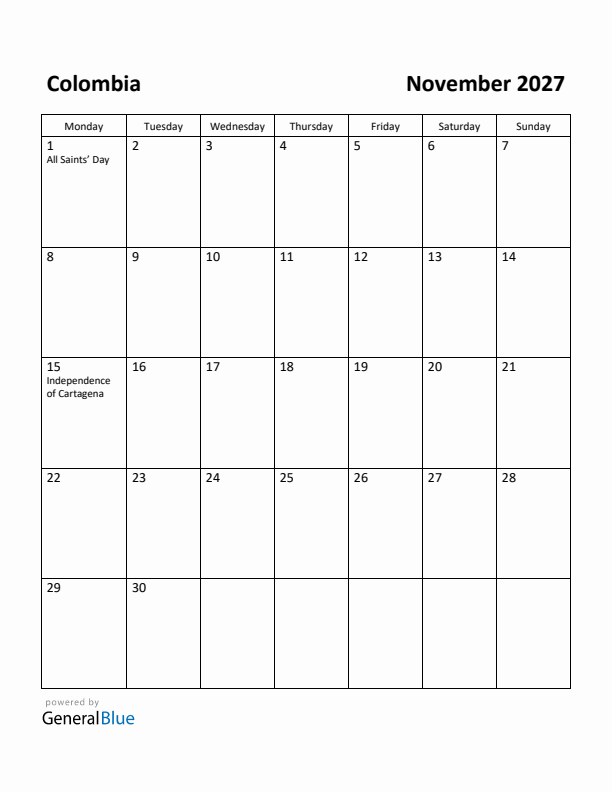 Colombia

November 2027

| Monday | Tuesday | Wednesday | Thursday | Friday | Saturday | Sunday |
|---|---|---|---|---|---|---|
| 1 All Saints' Day | 2 | 3 | 4 | 5 | 6 | 7 |
| 8 | 9 | 10 | 11 | 12 | 13 | 14 |
| 15 Independence of Cartagena | 16 | 17 | 18 | 19 | 20 | 21 |
| 22 | 23 | 24 | 25 | 26 | 27 | 28 |
| 29 | 30 | | | | | |

powered by
GeneralBlue